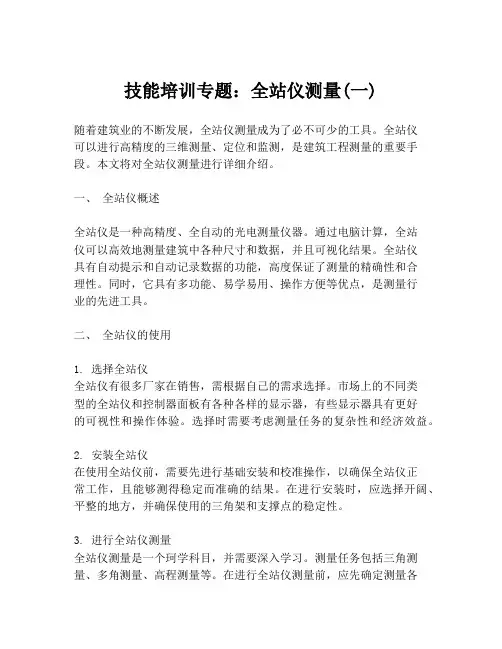 技能培训专题：全站仪测量(一)

随着建筑业的不断发展，全站仪测量成为了必不可少的工具。全站仪可以进行高精度的三维测量、定位和监测，是建筑工程测量的重要手段。本文将对全站仪测量进行详细介绍。

一、 全站仪概述

全站仪是一种高精度、全自动的光电测量仪器。通过电脑计算，全站仪可以高效地测量建筑中各种尺寸和数据，并且可视化结果。全站仪具有自动提示和自动记录数据的功能，高度保证了测量的精确性和合理性。同时，它具有多功能、易学易用、操作方便等优点，是测量行业的先进工具。

二、 全站仪的使用

1. 选择全站仪
全站仪有很多厂家在销售，需根据自己的需求选择。市场上的不同类型的全站仪和控制器面板有各种各样的显示器，有些显示器具有更好的可视性和操作体验。选择时需要考虑测量任务的复杂性和经济效益。

2. 安装全站仪
在使用全站仪前，需要先进行基础安装和校准操作，以确保全站仪正常工作，且能够测得稳定而准确的结果。在进行安装时，应选择开阔、平整的地方，并确保使用的三角架和支撑点的稳定性。

3. 进行全站仪测量
全站仪测量是一个珂学科目，并需要深入学习。测量任务包括三角测量、多角测量、高程测量等。在进行全站仪测量前，应先确定测量各